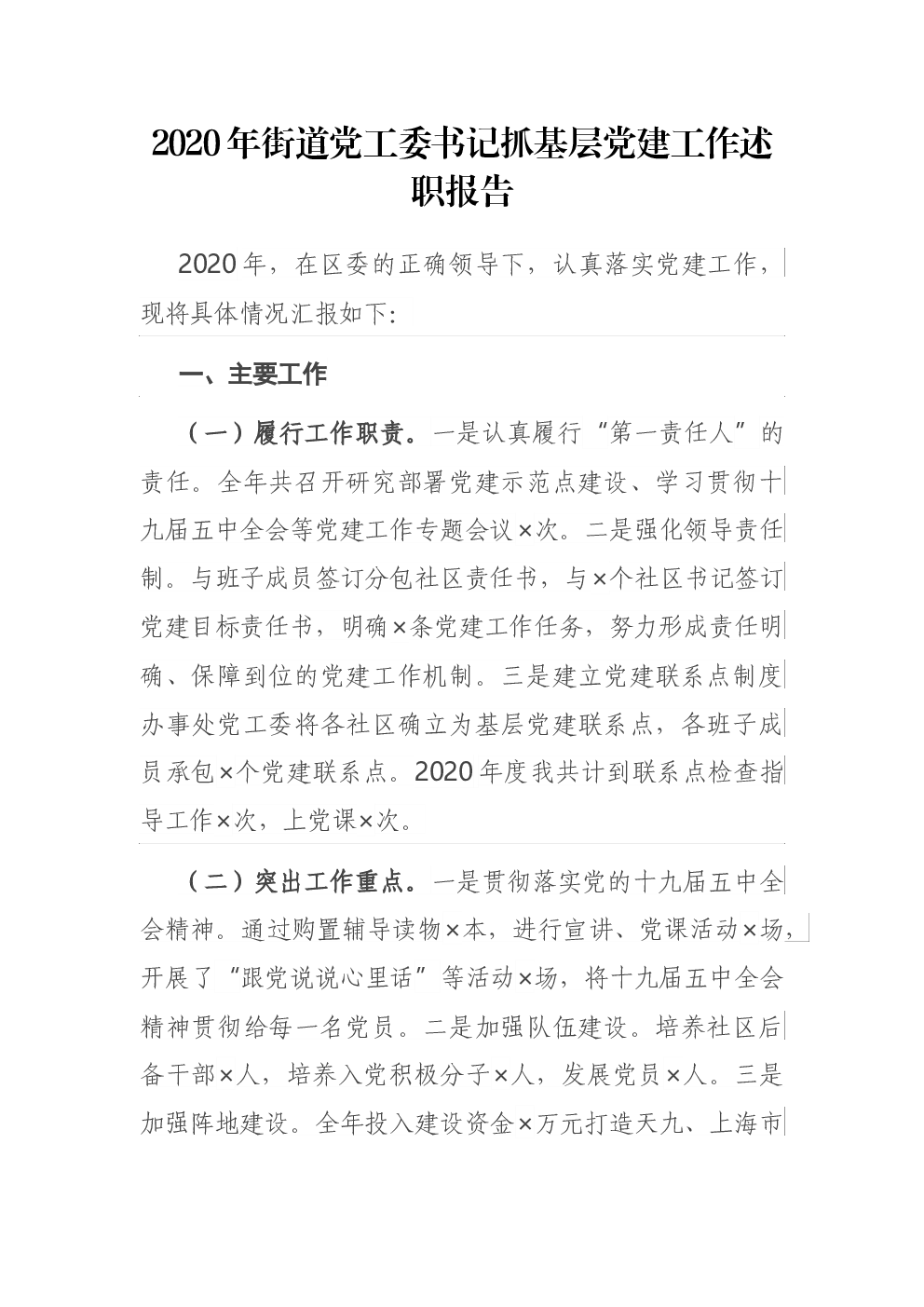 2020年街道党工委书记抓基层党建工作述职报告

2020年，在区委的正确领导下，认真落实党建工作，现将具体情况汇报如下:

一、主要工作

（一）履行工作职责。一是认真履行“第一责任人”的责任。全年共召开研究部署党建示范点建设、学习贯彻十九届五中全会等党建工作专题会议×次。二是强化领导责任制。与班子成员签订分包社区责任书，与×个社区书记签订党建目标责任书，明确×条党建工作任务，努力形成责任明确、保障到位的党建工作机制。三是建立党建联系点制度办事处党工委将各社区确立为基层党建联系点，各班子成员承包×个党建联系点。2020年度我共计到联系点检查指导工作×次，上党课×次。

（二）突出工作重点。一是贯彻落实党的十九届五中全会精神。通过购置辅导读物×本，进行宣讲、党课活动×场，开展了“跟党说说心里话”等活动×场，将十九届五中全会精神贯彻给每一名党员。二是加强队伍建设。培养社区后备干部×人，培养入党积极分子×人，发展党员×人。三是加强阵地建设。全年投入建设资金×万元打造天九、上海市